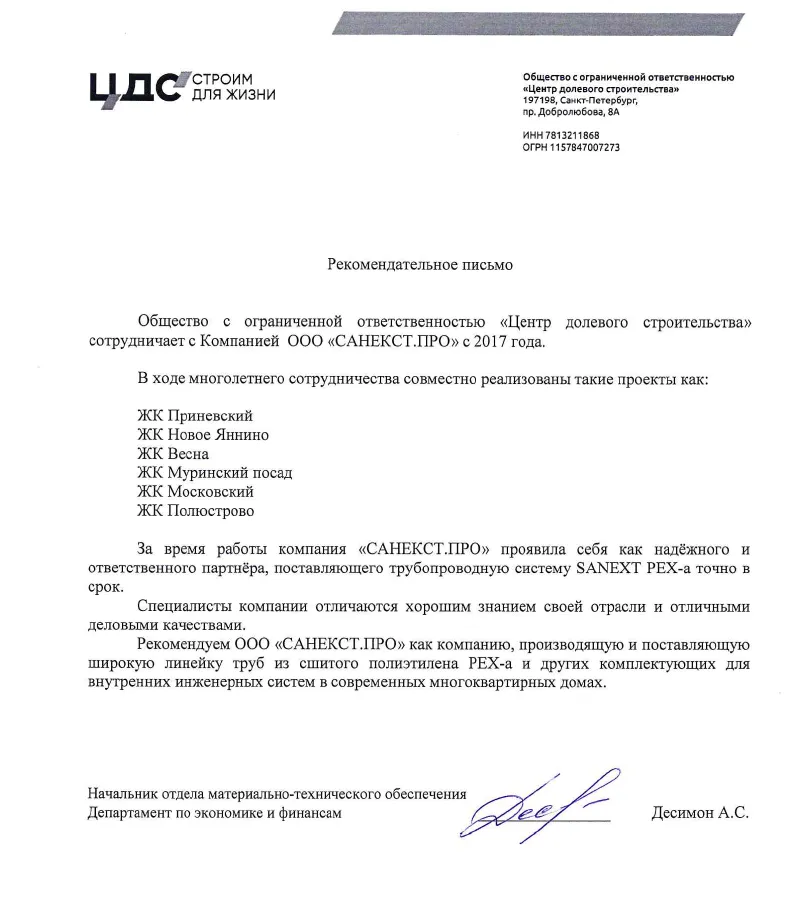 ЦДС СТРОИМ ДЛЯ ЖИЗНИ

Общество с ограниченной ответственностью «Центр долевого строительства»
197198, Санкт-Петербург, пр. Добролюбова, 8А

ИНН 7813211868
ОГРН 1157847007273

Рекомендательное письмо

Общество с ограниченной ответственностью «Центр долевого строительства» сотрудничает с Компанией ООО «САНЕКСТ.ПРО» с 2017 года.

В ходе многолетнего сотрудничества совместно реализованы такие проекты как:

ЖК Приневский
ЖК Новое Яннино
ЖК Весна
ЖК Муринский посад
ЖК Московский
ЖК Полюстрово

За время работы компания «САНЕКСТ.ПРО» проявила себя как надёжного и ответственного партнёра, поставляющего трубопроводную систему SANEXT PEX-a точно в срок.

Специалисты компании отличаются хорошим знанием своей отрасли и отличными деловыми качествами.

Рекомендуем ООО «САНЕКСТ.ПРО» как компанию, производящую и поставляющую широкую линейку труб из сшитого полиэтилена PEX-a и других комплектующих для внутренних инженерных систем в современных многоквартирных домах.

Начальник отдела материально-технического обеспечения
Департамент по экономике и финансам

Десимон А.С.